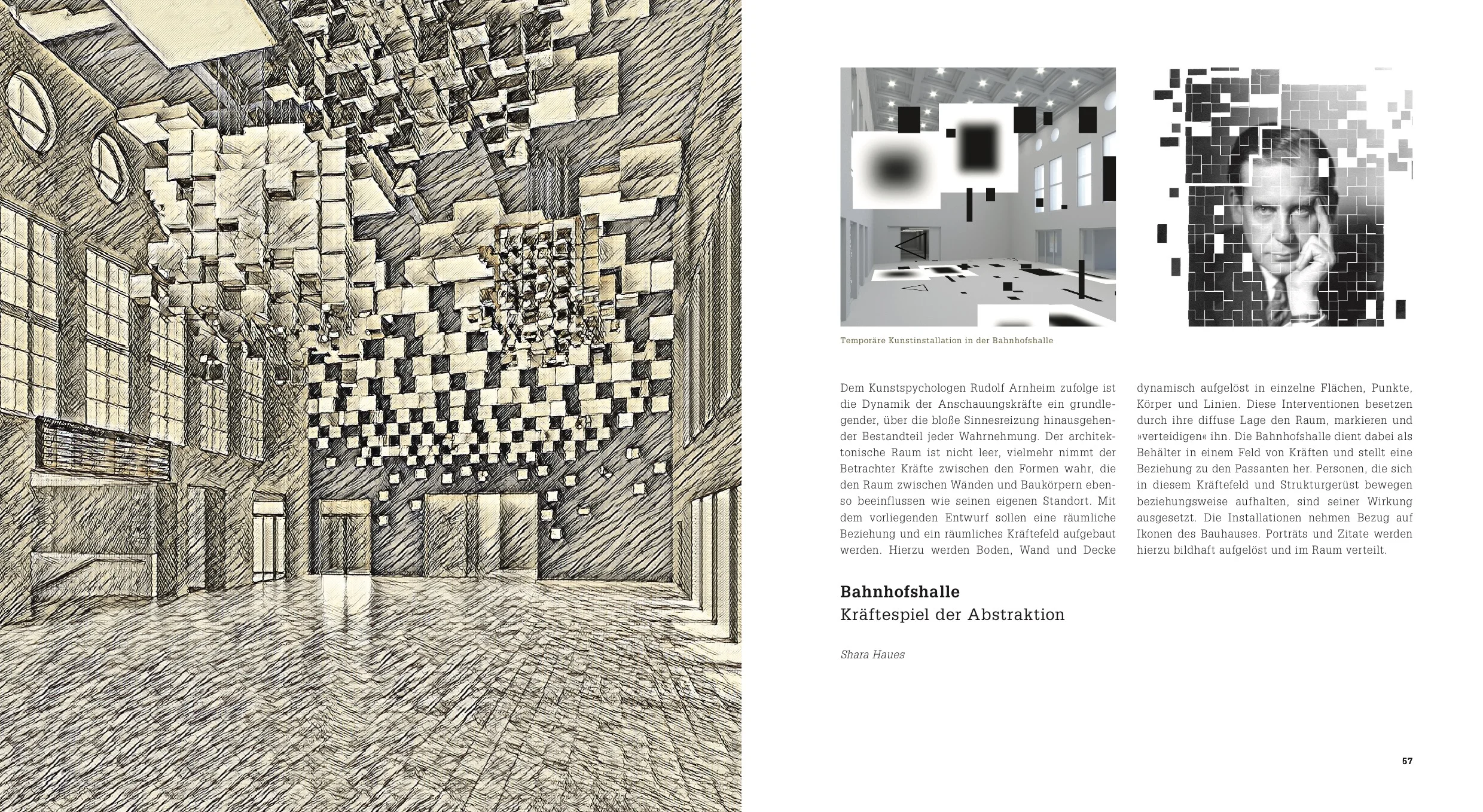 Temporäre Kunstinstallation in der Bahnhofshalle

Dem Kunstpsychologen Rudolf Arnheim zufolge ist die Dynamik der Anschauungskräfte ein grundlegender, über die bloße Sinnesreizung hinausgehender Bestandteil jeder Wahrnehmung. Der architektonische Raum ist nicht leer, vielmehr nimmt der Betrachter Kräfte zwischen den Formen wahr, die den Raum zwischen Wänden und Baukörpern ebenso beeinflussen wie seinen eigenen Standort. Mit dem vorliegenden Entwurf sollen eine räumliche Beziehung und ein räumliches Kräftefeld aufgebaut werden. Hierzu werden Boden, Wand und Decke dynamisch aufgelöst in einzelne Flächen, Punkte, Körper und Linien. Diese Interventionen besetzen durch ihre diffuse Lage den Raum, markieren und »verteidigen« ihn. Die Bahnhofshalle dient dabei als Behälter in einem Feld von Kräften und stellt eine Beziehung zu den Passanten her. Personen, die sich in diesem Kräftefeld und Strukturgerüst bewegen beziehungsweise aufhalten, sind seiner Wirkung ausgesetzt. Die Installationen nehmen Bezug auf Ikonen des Bauhauses. Porträts und Zitate werden hierzu bildhaft aufgelöst und im Raum verteilt.

Bahnhofshalle
Kräftespiel der Abstraktion

Shara Haues

57